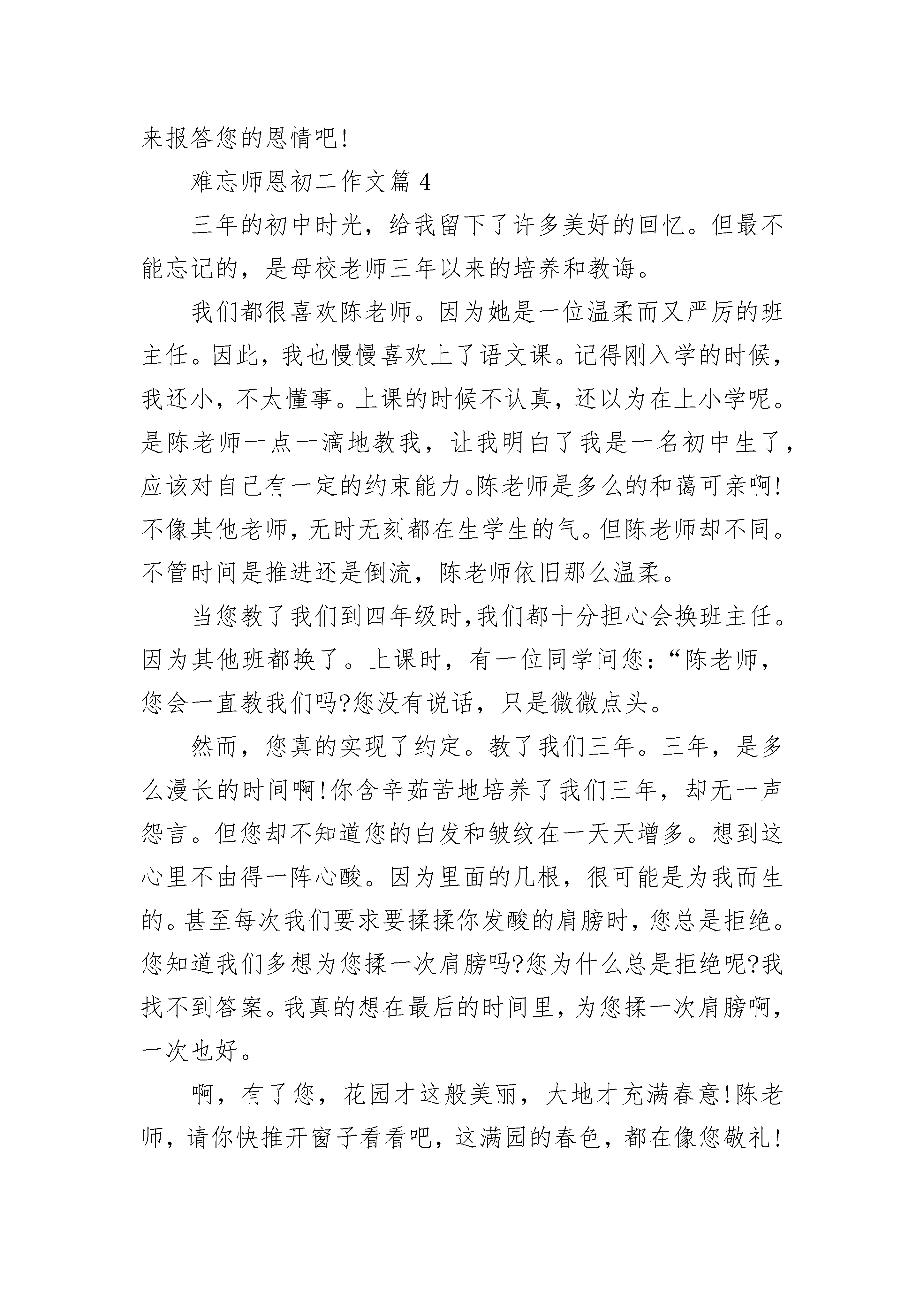 来报答您的恩情吧!

难忘师恩初二作文篇 4

三年的初中时光，给我留下了许多美好的回忆。但最不能忘记的，是母校老师三年以来的培养和教诲。

我们都很喜欢陈老师。因为她是一位温柔而又严厉的班主任。因此，我也慢慢喜欢上了语文课。记得刚入学的时候，我还小，不太懂事。上课的时候不认真，还以为在上小学呢。是陈老师一点一滴地教我，让我明白了我是一名初中生了，应该对自己有一定的约束能力。陈老师是多么的和蔼可亲啊!不像其他老师，无时无刻都在生学生的气。但陈老师却不同。不管时间是推进还是倒流，陈老师依旧那么温柔。

当您教了我们到四年级时,我们都十分担心会换班主任。因为其他班都换了。上课时，有一位同学问您：“陈老师，您会一直教我们吗?您没有说话，只是微微点头。

然而，您真的实现了约定。教了我们三年。三年，是多么漫长的时间啊!你含辛茹苦地培养了我们三年，却无一声怨言。但您却不知道您的白发和皱纹在一天天增多。想到这心里不由得一阵心酸。因为里面的几根，很可能是为我而生的。甚至每次我们要求要揉揉你发酸的肩膀时，您总是拒绝。您知道我们多想为您揉一次肩膀吗?您为什么总是拒绝呢?我找不到答案。我真的想在最后的时间里，为您揉一次肩膀啊，一次也好。

啊，有了您，花园才这般美丽，大地才充满春意!陈老师，请你快推开窗子看看吧，这满园的春色，都在像您敬礼!